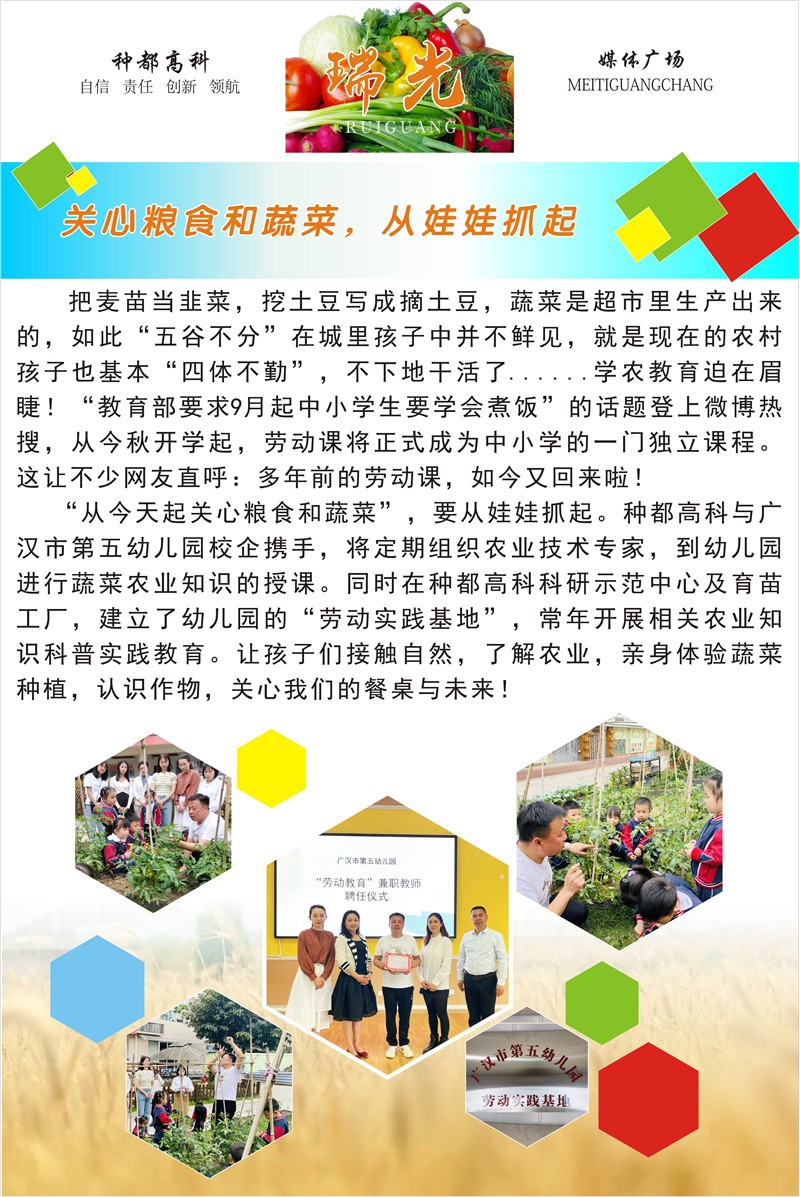 种都高科
自信 责任 创新 领航

瑞光
RUIGUANG

媒体广场
MEITIGUANGCHANG

关心粮食和蔬菜，从娃娃抓起

把麦苗当韭菜，挖土豆写成摘土豆，蔬菜是超市里生产出来的，如此“五谷不分”在城里孩子中并不鲜见，就是现在的农村孩子也基本“四体不勤”，不下地干活了......学农教育迫在眉睫！“教育部要求9月起中小学生要学会煮饭”的话题登上微博热搜，从今秋开学起，劳动课将正式成为中小学的一门独立课程。这让不少网友直呼：多年前的劳动课，如今又回来啦！

“从今天起关心粮食和蔬菜”，要从娃娃抓起。种都高科与广汉市第五幼儿园校企携手，将定期组织农业技术专家，到幼儿园进行蔬菜农业知识的授课。同时在种都高科科研示范中心及育苗工厂，建立了幼儿园的“劳动实践基地”，常年开展相关农业知识科普实践教育。让孩子们接触自然，了解农业，亲身体验蔬菜种植，认识作物，关心我们的餐桌与未来！

广汉市第五幼儿园
“劳动教育”兼职教师
聘任仪式

广汉市第五幼儿园
劳动实践基地